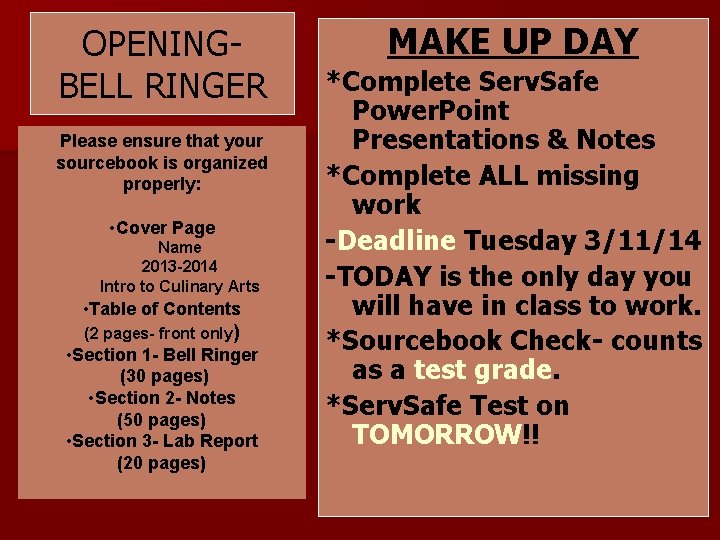 OPENING-
BELL RINGER

Please ensure that your sourcebook is organized properly:

• Cover Page
Name
2013-2014
Intro to Culinary Arts
• Table of Contents
(2 pages- front only)
• Section 1- Bell Ringer
(30 pages)
• Section 2- Notes
(50 pages)
• Section 3- Lab Report
(20 pages)

MAKE UP DAY

*Complete ServSafe PowerPoint Presentations & Notes

*Complete ALL missing work

-Deadline Tuesday 3/11/14

-TODAY is the only day you will have in class to work.

*Sourcebook Check- counts as a test grade.

*ServSafe Test on TOMORROW!!